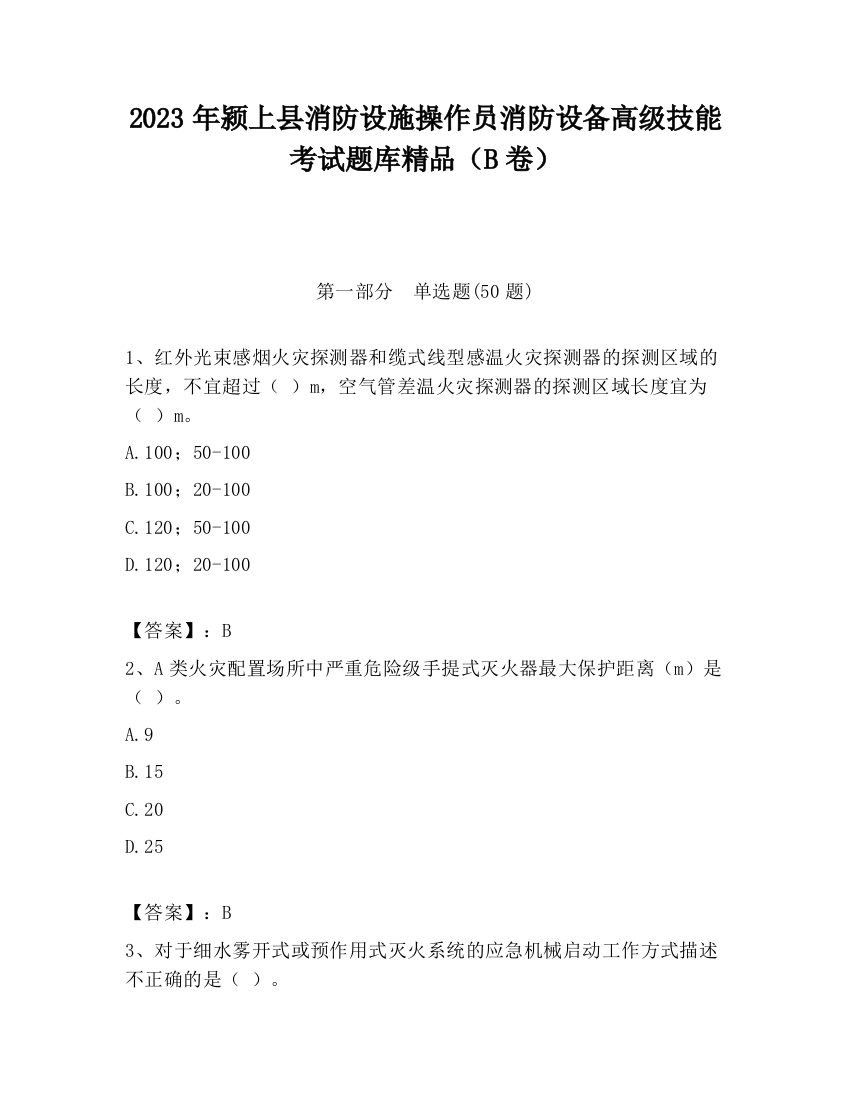 2023 年颍上县消防设施操作员消防设备高级技能考试题库精品（B 卷）

第一部分　单选题(50 题)

1、红外光束感烟火灾探测器和缆式线型感温火灾探测器的探测区域的长度，不宜超过（ ）m，空气管差温火灾探测器的探测区域长度宜为（ ）m。

A.100；50-100

B.100；20-100

C.120；50-100

D.120；20-100

【答案】：B

2、A 类火灾配置场所中严重危险级手提式灭火器最大保护距离（m）是（ ）。

A.9

B.15

C.20

D.25

【答案】：B

3、对于细水雾开式或预作用式灭火系统的应急机械启动工作方式描述不正确的是（ ）。